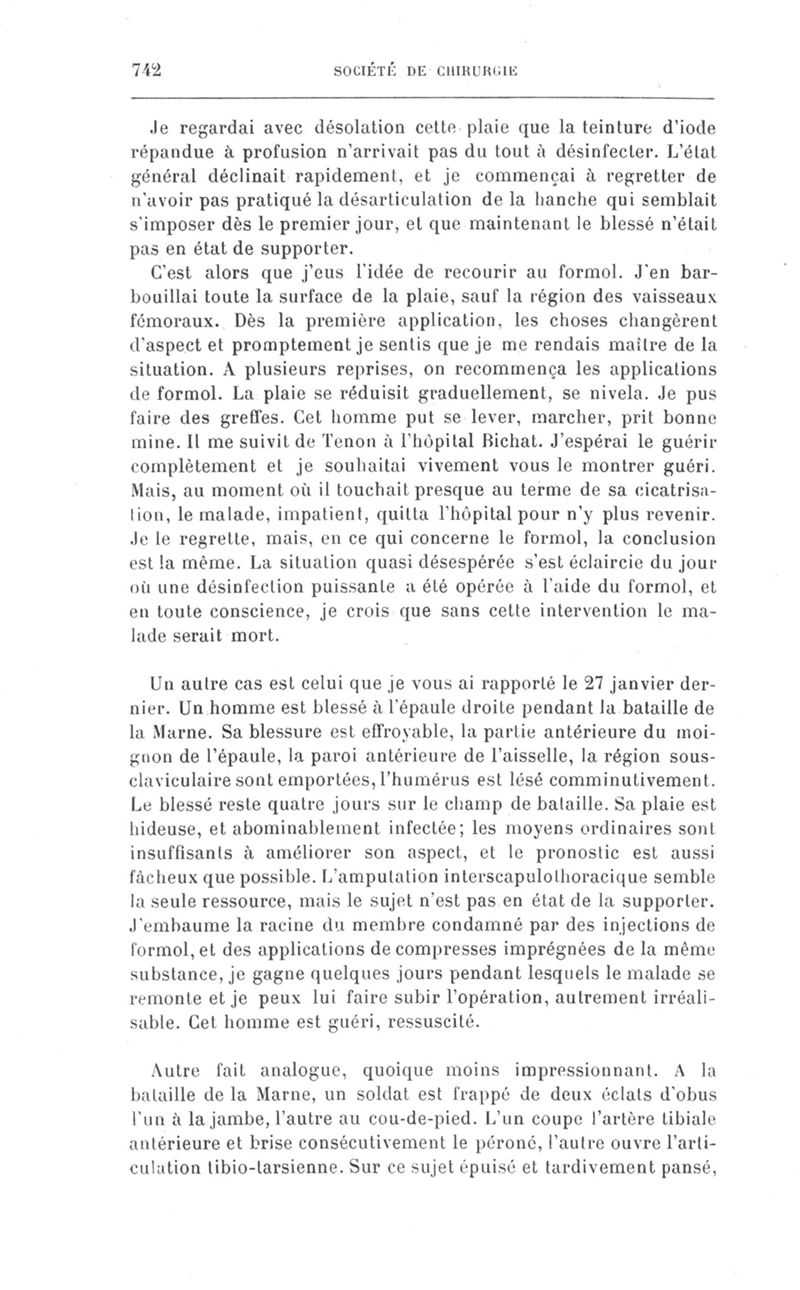 742 SOCIÉTÉ DE CHIRURGIE

Je regardai avec désolation cette plaie que la teinture d'iode répandue à profusion n'arrivait pas du tout à désinfecter. L'état général déclinait rapidement, et je commençai à regretter de n'avoir pas pratiqué la désarticulation de la hanche qui semblait s'imposer dès le premier jour, et que maintenant le blessé n'était pas en état de supporter.

C'est alors que j'eus l'idée de recourir au formol. J'en barbouillai toute la surface de la plaie, sauf la région des vaisseaux fémoraux. Dès la première application, les choses changèrent d'aspect et promptement je sentis que je me rendais maître de la situation. A plusieurs reprises, on recommença les applications de formol. La plaie se réduisit graduellement, se nivela. Je pus faire des greffes. Cet homme put se lever, marcher, prit bonne mine. Il me suivit de Tenon à l'hôpital Bichat. J'espérai le guérir complètement et je souhaitai vivement vous le montrer guéri. Mais, au moment où il touchait presque au terme de sa cicatrisation, le malade, impatient, quitta l'hôpital pour n'y plus revenir. Je le regrette, mais, en ce qui concerne le formol, la conclusion est la même. La situation quasi désespérée s'est éclaircie du jour où une désinfection puissante a été opérée à l'aide du formol, et en toute conscience, je crois que sans cette intervention le malade serait mort.

Un autre cas est celui que je vous ai rapporté le 27 janvier dernier. Un homme est blessé à l'épaule droite pendant la bataille de la Marne. Sa blessure est effroyable, la partie antérieure du moignon de l'épaule, la paroi antérieure de l'aisselle, la région sous-claviculaire sont emportées, l'humérus est lésé comminutivement. Le blessé reste quatre jours sur le champ de bataille. Sa plaie est hideuse, et abominablement infectée; les moyens ordinaires sont insuffisants à améliorer son aspect, et le pronostic est aussi fâcheux que possible. L'amputation interscapulothoracique semble la seule ressource, mais le sujet n'est pas en état de la supporter. J'embaume la racine du membre condamné par des injections de formol, et des applications de compresses imprégnées de la même substance, je gagne quelques jours pendant lesquels le malade se remonte et je peux lui faire subir l'opération, autrement irréalisable. Cet homme est guéri, ressuscité.

Autre fait analogue, quoique moins impressionnant. A la bataille de la Marne, un soldat est frappé de deux éclats d'obus l'un à la jambe, l'autre au cou-de-pied. L'un coupe l'artère tibiale antérieure et brise consécutivement le péroné, l'autre ouvre l'articulation tibio-tarsienne. Sur ce sujet épuisé et tardivement pansé,